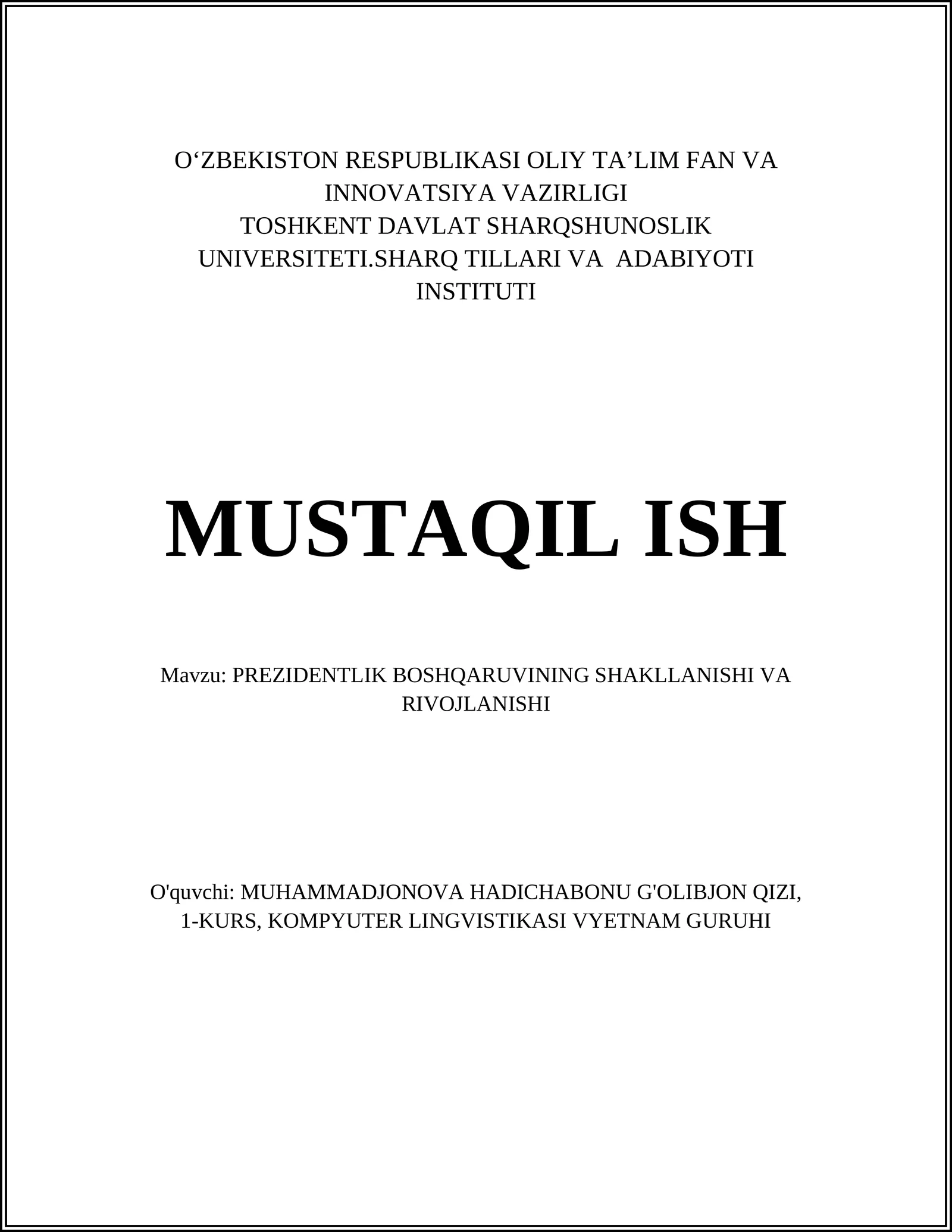 O‘ZBEKISTON RESPUBLIKASI OLIY TA’LIM FAN VA INNOVATSIYA VAZIRLIGI
TOSHKENT DAVLAT SHARQSHUNOSLIK UNIVERSITETI.SHARQ TILLARI VA ADABIYOTI INSTITUTI

MUSTAQIL ISH

Mavzu: PREZIDENTLIK BOSHQARUVINING SHAKLLANISHI VA RIVOJLANISHI

O'quvchi: MUHAMMADJONOVA HADICHABONU G'OLIBJON QIZI, 1-KURS, KOMPYUTER LINGVISTIKASI VYETNAM GURUHI